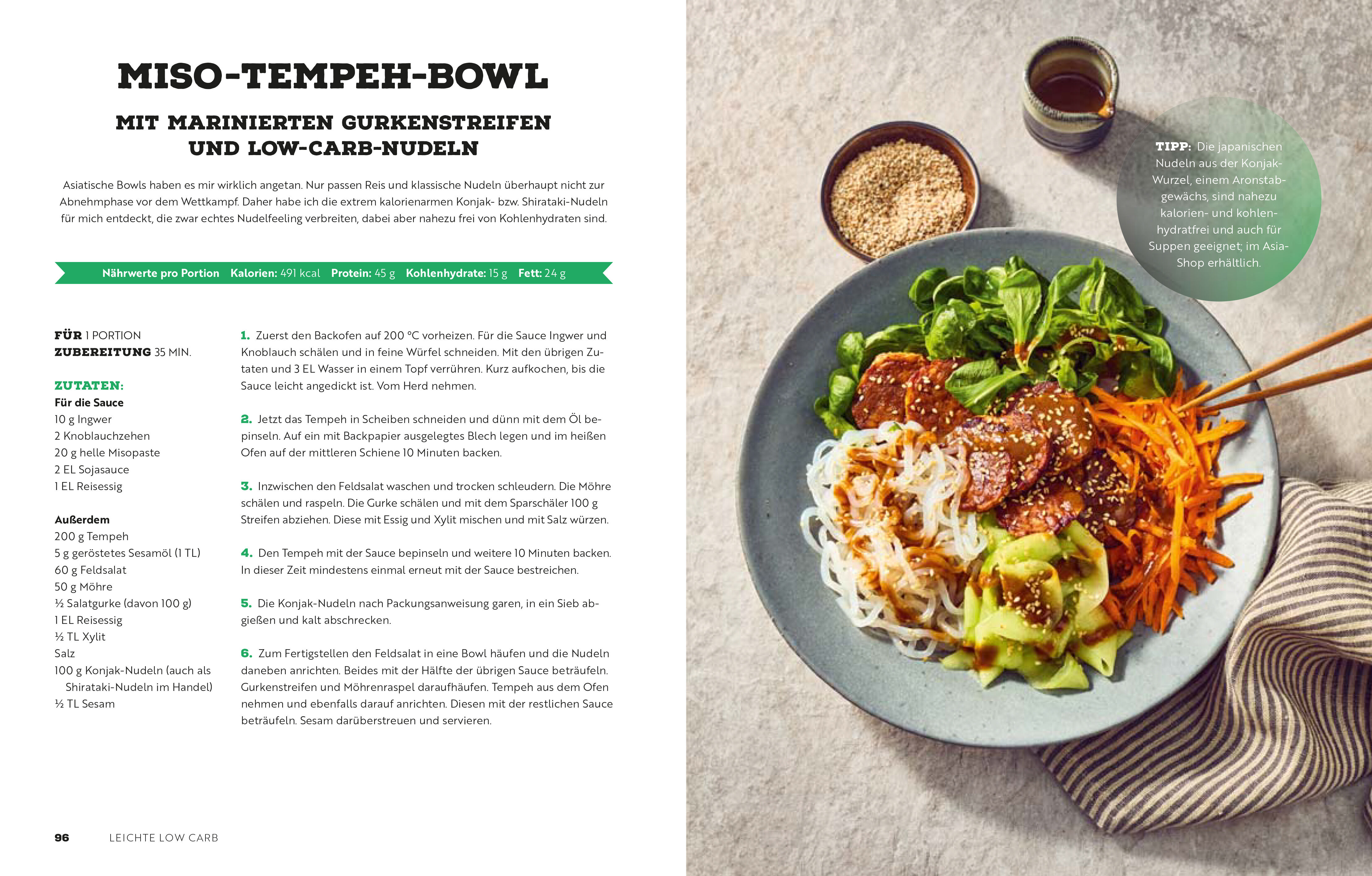 MISO-TEMPEH-BOWL

MIT MARINIERTEN GURKENSTREIFEN UND LOW-CARB-NUDELN

Asiatische Bowls haben es mir wirklich angetan. Nur passen Reis und klassische Nudeln überhaupt nicht zur Abnehmphase vor dem Wettkampf. Daher habe ich die extrem kalorienarmen Konjak- bzw. Shirataki-Nudeln für mich entdeckt, die zwar echtes Nudelfeeling verbreiten, dabei aber nahezu frei von Kohlenhydraten sind.

Nährwerte pro Portion Kalorien: 491 kcal Protein: 45 g Kohlenhydrate: 15 g Fett: 24 g

FÜR 1 PORTION
ZUBEREITUNG 35 MIN.

ZUTATEN:
Für die Sauce
10 g Ingwer
2 Knoblauchzehen
20 g helle Misopaste
2 EL Sojasauce
1 EL Reisessig

Außerdem
200 g Tempeh
5 g geröstetes Sesamöl (1 TL)
60 g Feldsalat
50 g Möhre
½ Salatgurke (davon 100 g)
1 EL Reisessig
½ TL Xylit
Salz
100 g Konjak-Nudeln (auch als Shirataki-Nudeln im Handel)
½ TL Sesam

1. Zuerst den Backofen auf 200 °C vorheizen. Für die Sauce Ingwer und Knoblauch schälen und in feine Würfel schneiden. Mit den übrigen Zutaten und 3 EL Wasser in einem Topf verrühren. Kurz aufkochen, bis die Sauce leicht angedickt ist. Vom Herd nehmen.

2. Jetzt das Tempeh in Scheiben schneiden und dünn mit dem Öl bepinseln. Auf ein mit Backpapier ausgelegtes Blech legen und im heißen Ofen auf der mittleren Schiene 10 Minuten backen.

3. Inzwischen den Feldsalat waschen und trocken schleudern. Die Möhre schälen und raspeln. Die Gurke schälen und mit dem Sparschäler 100 g Streifen abziehen. Diese mit Essig und Xylit mischen und mit Salz würzen.

4. Den Tempeh mit der Sauce bepinseln und weitere 10 Minuten backen. In dieser Zeit mindestens einmal erneut mit der Sauce bestreichen.

5. Die Konjak-Nudeln nach Packungsanweisung garen, in ein Sieb abgießen und kalt abschrecken.

6. Zum Fertigstellen den Feldsalat in eine Bowl häufen und die Nudeln daneben anrichten. Beides mit der Hälfte der übrigen Sauce beträufeln. Gurkenstreifen und Möhrenraspel daraufhäufen. Tempeh aus dem Ofen nehmen und ebenfalls darauf anrichten. Diesen mit der restlichen Sauce beträufeln. Sesam darüberstreuen und servieren.

96 LEICHTE LOW CARB

TIPP: Die japanischen Nudeln aus der Konjak-Wurzel, einem Aronstabgewächs, sind nahezu kalorien- und kohlenhydratfrei und auch für Suppen geeignet; im Asia-Shop erhältlich.